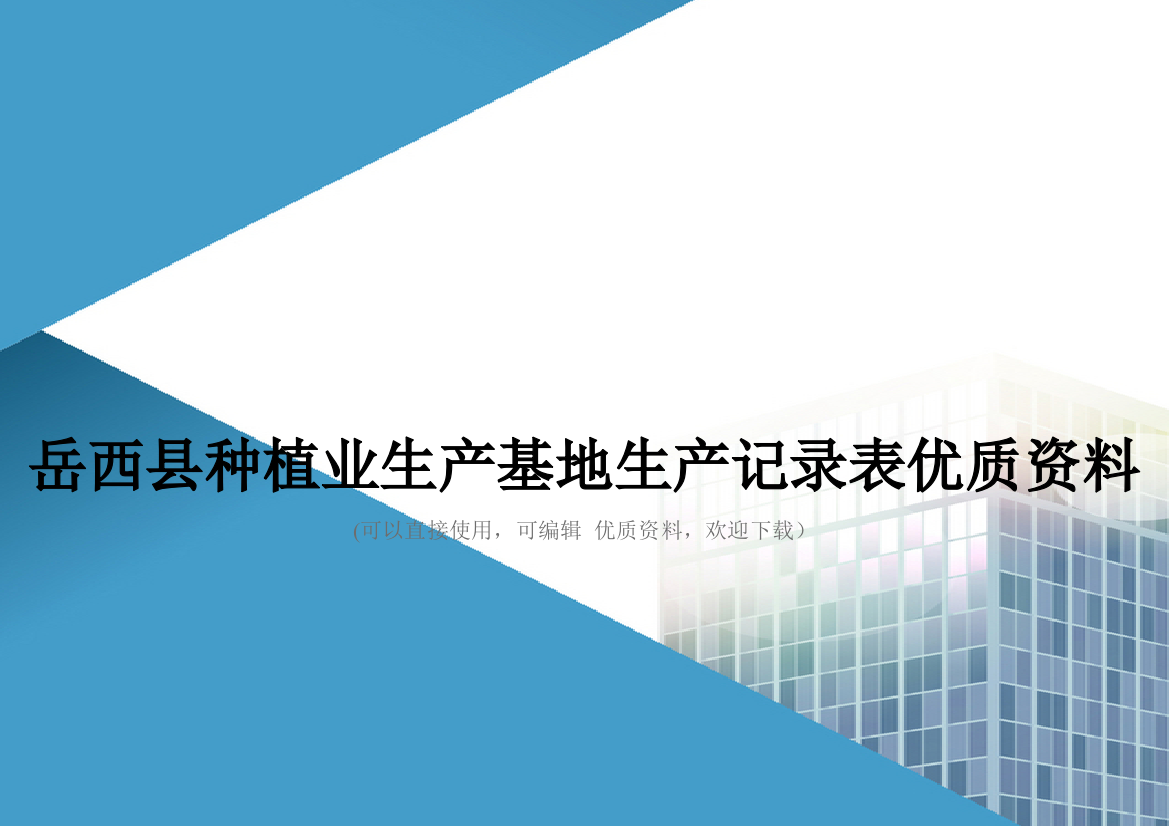 岳西县种植业生产基地生产记录表优质资料

(可以直接使用，可编辑 优质资料，欢迎下载）